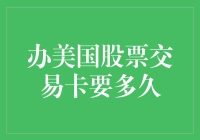 办美国股票交易卡要多久